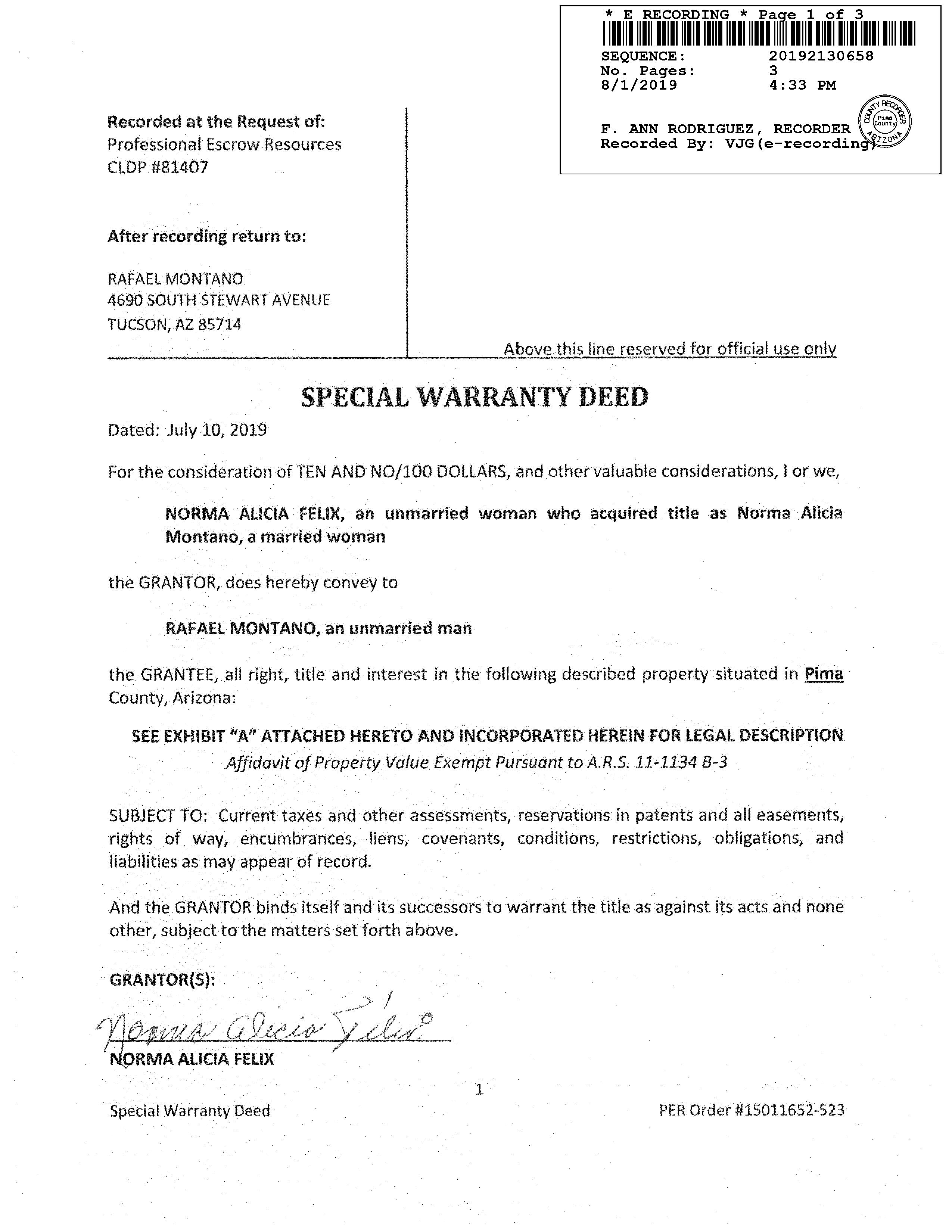 * E RECORDING * Page 1 of 3

SEQUENCE: 20192130658
No. Pages: 3
8/1/2019 4:33 PM

F. ANN RODRIGUEZ, RECORDER
Recorded By: VJG(e-recording)

COUNTY RECORDER Pima County ARIZONA

Recorded at the Request of:
Professional Escrow Resources
CLDP #81407

After recording return to:

RAFAEL MONTANO
4690 SOUTH STEWART AVENUE
TUCSON, AZ 85714

Above this line reserved for official use only

SPECIAL WARRANTY DEED

Dated: July 10, 2019

For the consideration of TEN AND NO/100 DOLLARS, and other valuable considerations, I or we,

NORMA ALICIA FELIX, an unmarried woman who acquired title as Norma Alicia Montano, a married woman

the GRANTOR, does hereby convey to

RAFAEL MONTANO, an unmarried man

the GRANTEE, all right, title and interest in the following described property situated in Pima County, Arizona:

SEE EXHIBIT "A" ATTACHED HERETO AND INCORPORATED HEREIN FOR LEGAL DESCRIPTION
Affidavit of Property Value Exempt Pursuant to A.R.S. 11-1134 B-3

SUBJECT TO: Current taxes and other assessments, reservations in patents and all easements, rights of way, encumbrances, liens, covenants, conditions, restrictions, obligations, and liabilities as may appear of record.

And the GRANTOR binds itself and its successors to warrant the title as against its acts and none other, subject to the matters set forth above.

GRANTOR(S):

Norma Alicia Felix
NORMA ALICIA FELIX

1

Special Warranty Deed PER Order #15011652-523